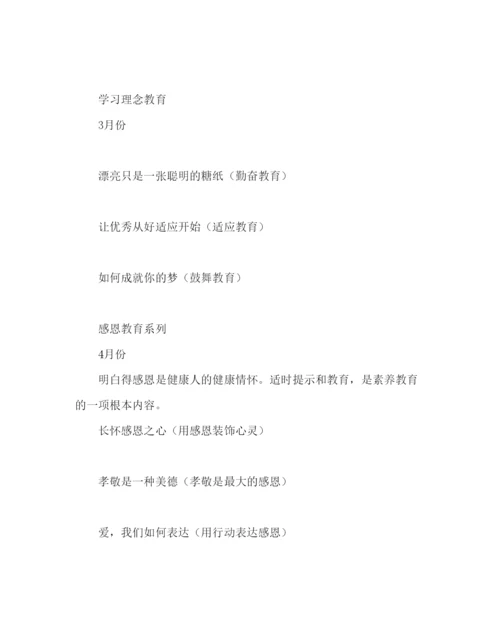 学习理念教育

3月份

漂亮只是一张聪明的糖纸（勤奋教育）

让优秀从好适应开始（适应教育）

如何成就你的梦（鼓舞教育）

感恩教育系列

4月份

明白得感恩是健康人的健康情怀。适时提示和教育，是素养教育的一项根本内容。

长怀感恩之心（用感恩装饰心灵）

孝敬是一种美德（孝敬是最大的感恩）

爱，我们如何表达（用行动表达感恩）